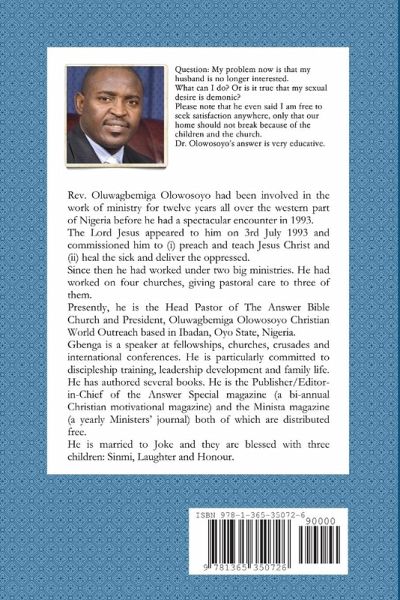 Question: My problem now is that my husband is no longer interested.
What can I do? Or is it true that my sexual desire is demonic?
Please note that he even said I am free to seek satisfaction anywhere, only that our home should not break because of the children and the church.
Dr. Olowosoyo's answer is very educative.

Rev. Oluwagbemiga Olowosoyo had been involved in the work of ministry for twelve years all over the western part of Nigeria before he had a spectacular encounter in 1993.
The Lord Jesus appeared to him on 3rd July 1993 and commissioned him to (i) preach and teach Jesus Christ and (ii) heal the sick and deliver the oppressed.
Since then he had worked under two big ministries. He had worked on four churches, giving pastoral care to three of them.
Presently, he is the Head Pastor of The Answer Bible Church and President, Oluwagbemiga Olowosoyo Christian World Outreach based in Ibadan, Oyo State, Nigeria.
Gbenga is a speaker at fellowships, churches, crusades and international conferences. He is particularly committed to discipleship training, leadership development and family life.
He has authored several books. He is the Publisher/Editor-in-Chief of the Answer Special magazine (a bi-annual Christian motivational magazine) and the Minista magazine (a yearly Ministers' journal) both of which are distributed free.
He is married to Joke and they are blessed with three children: Sinmi, Laughter and Honour.

ISBN 978-1-365-35072-6
90000
9 781365 350726